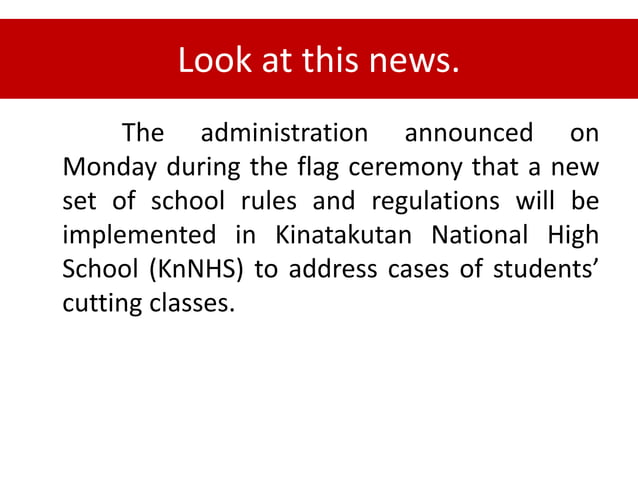 Look at this news.

The administration announced on Monday during the flag ceremony that a new set of school rules and regulations will be implemented in Kinatakutan National High School (KnNHS) to address cases of students' cutting classes.